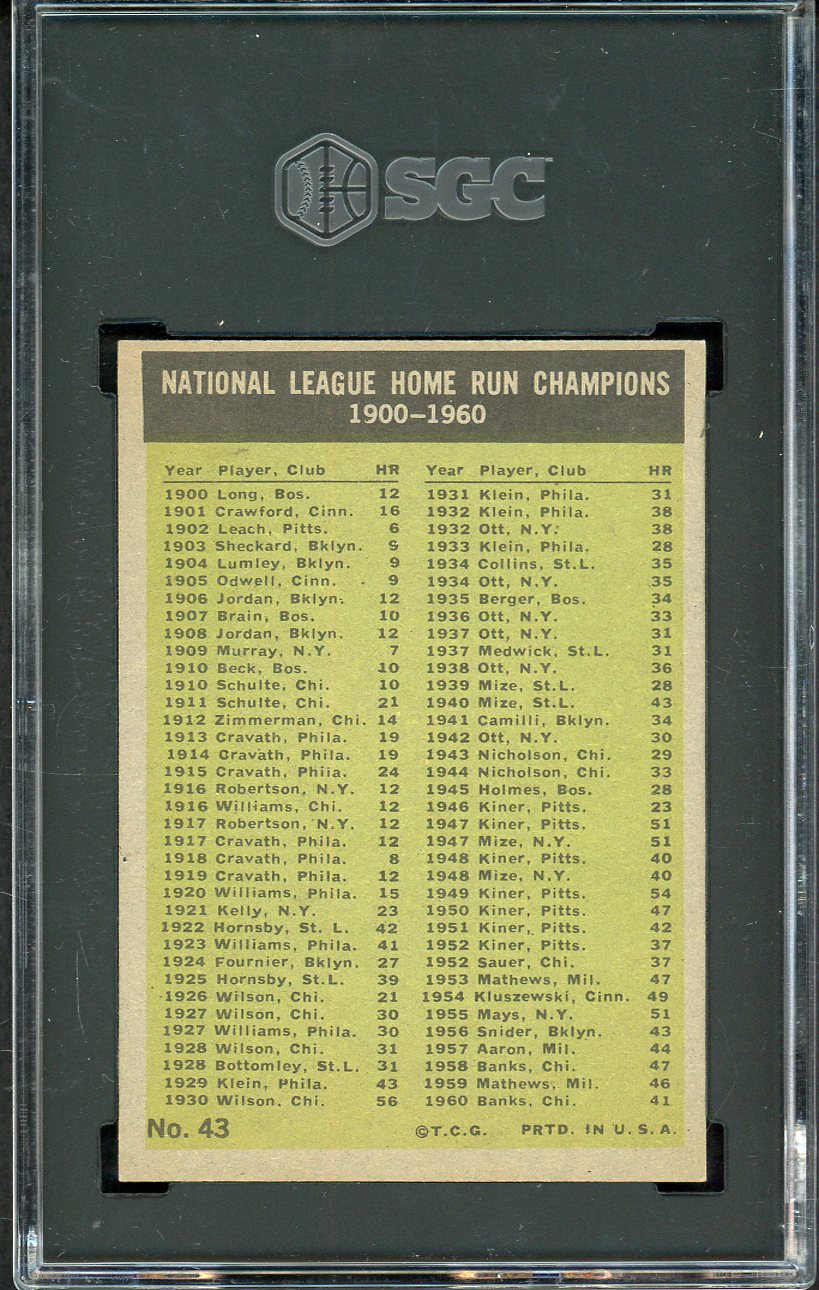 SGC

NATIONAL LEAGUE HOME RUN CHAMPIONS
1900–1960

| Year | Player, Club | HR |
|---|---|---|
| 1900 | Long, Bos. | 12 |
| 1901 | Crawford, Cinn. | 16 |
| 1902 | Leach, Pitts. | 6 |
| 1903 | Sheckard, Bklyn. | 9 |
| 1904 | Lumley, Bklyn. | 9 |
| 1905 | Odwell, Cinn. | 9 |
| 1906 | Jordan, Bklyn. | 12 |
| 1907 | Brain, Bos. | 10 |
| 1908 | Jordan, Bklyn. | 12 |
| 1909 | Murray, N.Y. | 7 |
| 1910 | Beck, Bos. | 10 |
| 1910 | Schulte, Chi. | 10 |
| 1911 | Schulte, Chi. | 21 |
| 1912 | Zimmerman, Chi. | 14 |
| 1913 | Cravath, Phila. | 19 |
| 1914 | Cravath, Phila. | 19 |
| 1915 | Cravath, Phila. | 24 |
| 1916 | Robertson, N.Y. | 12 |
| 1916 | Williams, Chi. | 12 |
| 1917 | Robertson, N.Y. | 12 |
| 1917 | Cravath, Phila. | 12 |
| 1918 | Cravath, Phila. | 8 |
| 1919 | Cravath, Phila. | 12 |
| 1920 | Williams, Phila. | 15 |
| 1921 | Kelly, N.Y. | 23 |
| 1922 | Hornsby, St. L. | 42 |
| 1923 | Williams, Phila. | 41 |
| 1924 | Fournier, Bklyn. | 27 |
| 1925 | Hornsby, St.L. | 39 |
| 1926 | Wilson, Chi. | 21 |
| 1927 | Wilson, Chi. | 30 |
| 1927 | Williams, Phila. | 30 |
| 1928 | Wilson, Chi. | 31 |
| 1928 | Bottomley, St.L. | 31 |
| 1929 | Klein, Phila. | 43 |
| 1930 | Wilson, Chi. | 56 |

| Year | Player, Club | HR |
|---|---|---|
| 1931 | Klein, Phila. | 31 |
| 1932 | Klein, Phila. | 38 |
| 1932 | Ott, N.Y. | 38 |
| 1933 | Klein, Phila. | 28 |
| 1934 | Collins, St.L. | 35 |
| 1934 | Ott, N.Y. | 35 |
| 1935 | Berger, Bos. | 34 |
| 1936 | Ott, N.Y. | 33 |
| 1937 | Ott, N.Y. | 31 |
| 1937 | Medwick, St.L. | 31 |
| 1938 | Ott, N.Y. | 36 |
| 1939 | Mize, St.L. | 28 |
| 1940 | Mize, St.L. | 43 |
| 1941 | Camilli, Bklyn. | 34 |
| 1942 | Ott, N.Y. | 30 |
| 1943 | Nicholson, Chi. | 29 |
| 1944 | Nicholson, Chi. | 33 |
| 1945 | Holmes, Bos. | 28 |
| 1946 | Kiner, Pitts. | 23 |
| 1947 | Kiner, Pitts. | 51 |
| 1947 | Mize, N.Y. | 51 |
| 1948 | Kiner, Pitts. | 40 |
| 1948 | Mize, N.Y. | 40 |
| 1949 | Kiner, Pitts. | 54 |
| 1950 | Kiner, Pitts. | 47 |
| 1951 | Kiner, Pitts. | 42 |
| 1952 | Kiner, Pitts. | 37 |
| 1952 | Sauer, Chi. | 37 |
| 1953 | Mathews, Mil. | 47 |
| 1954 | Kluszewski, Cinn. | 49 |
| 1955 | Mays, N.Y. | 51 |
| 1956 | Snider, Bklyn. | 43 |
| 1957 | Aaron, Mil. | 44 |
| 1958 | Banks, Chi. | 47 |
| 1959 | Mathews, Mil. | 46 |
| 1960 | Banks, Chi. | 41 |

No. 43 ©T.C.G. PRTD. IN U.S.A.